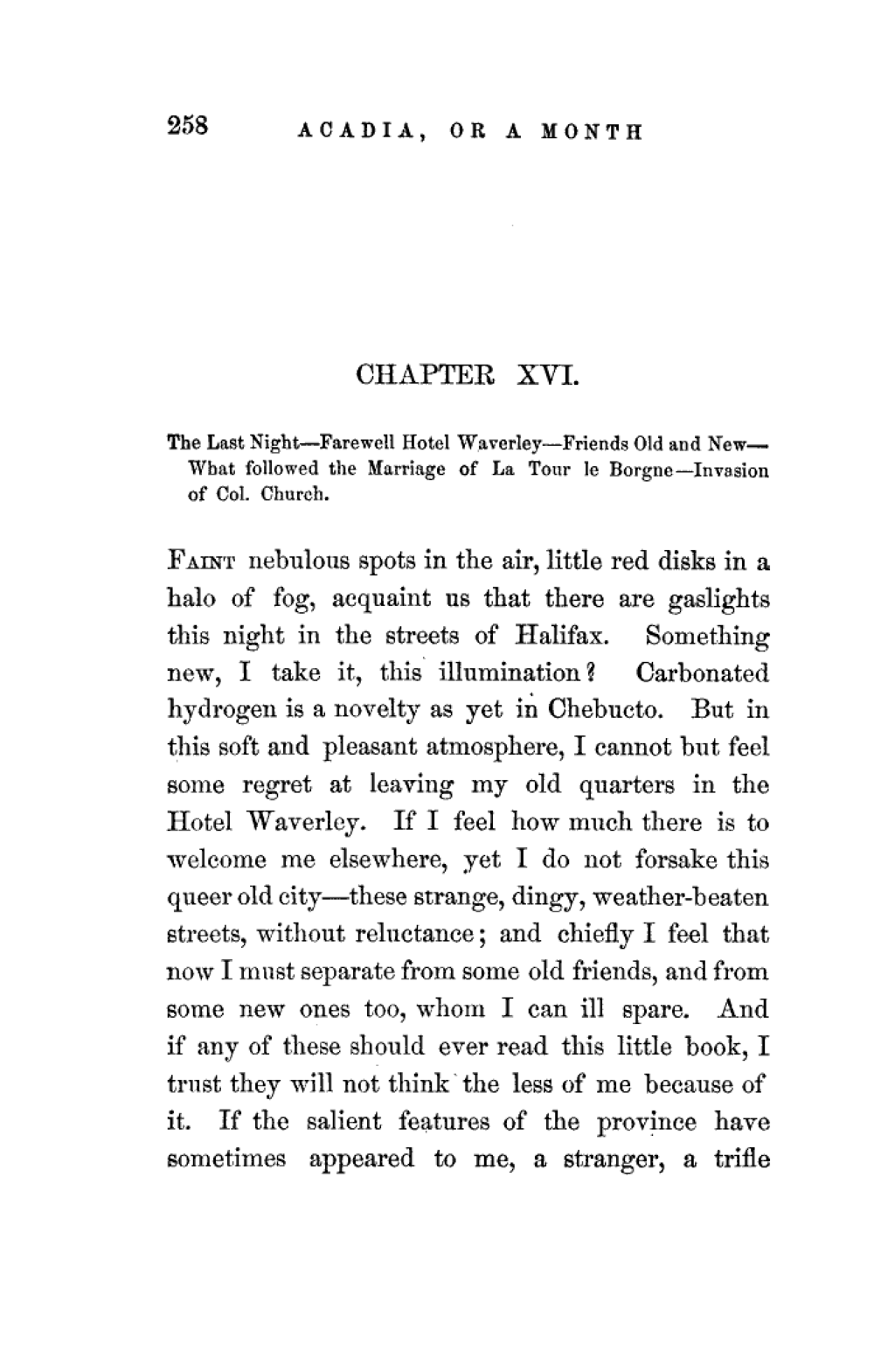 258 ACADIA, OR A MONTH

CHAPTER XVI.

The Last Night—Farewell Hotel Waverley—Friends Old and New—What followed the Marriage of La Tour le Borgne—Invasion of Col. Church.

Faint nebulous spots in the air, little red disks in a halo of fog, acquaint us that there are gaslights this night in the streets of Halifax. Something new, I take it, this illumination? Carbonated hydrogen is a novelty as yet in Chebucto. But in this soft and pleasant atmosphere, I cannot but feel some regret at leaving my old quarters in the Hotel Waverley. If I feel how much there is to welcome me elsewhere, yet I do not forsake this queer old city—these strange, dingy, weather-beaten streets, without reluctance; and chiefly I feel that now I must separate from some old friends, and from some new ones too, whom I can ill spare. And if any of these should ever read this little book, I trust they will not think the less of me because of it. If the salient features of the province have sometimes appeared to me, a stranger, a trifle